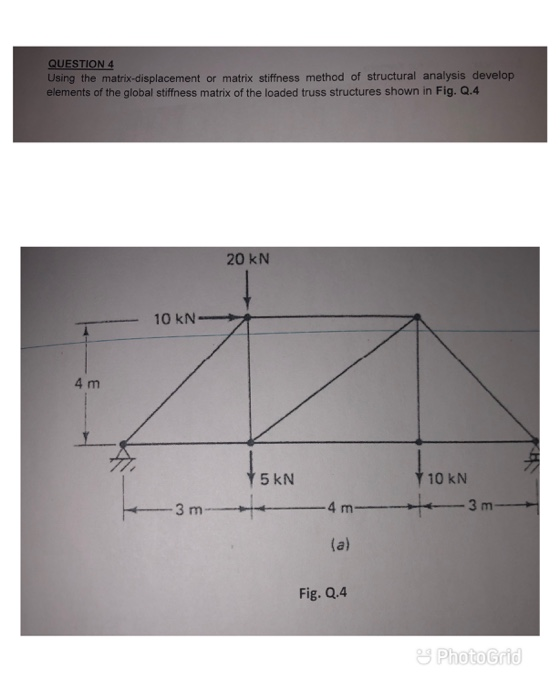 QUESTION 4
Using the matrix-displacement or matrix stiffness method of structural analysis develop elements of the global stiffness matrix of the loaded truss structures shown in Fig. Q.4

20 kN
10 kN
4 m
5 kN
10 kN
3 m
4 m
3 m
(a)
Fig. Q.4

PhotoGrid